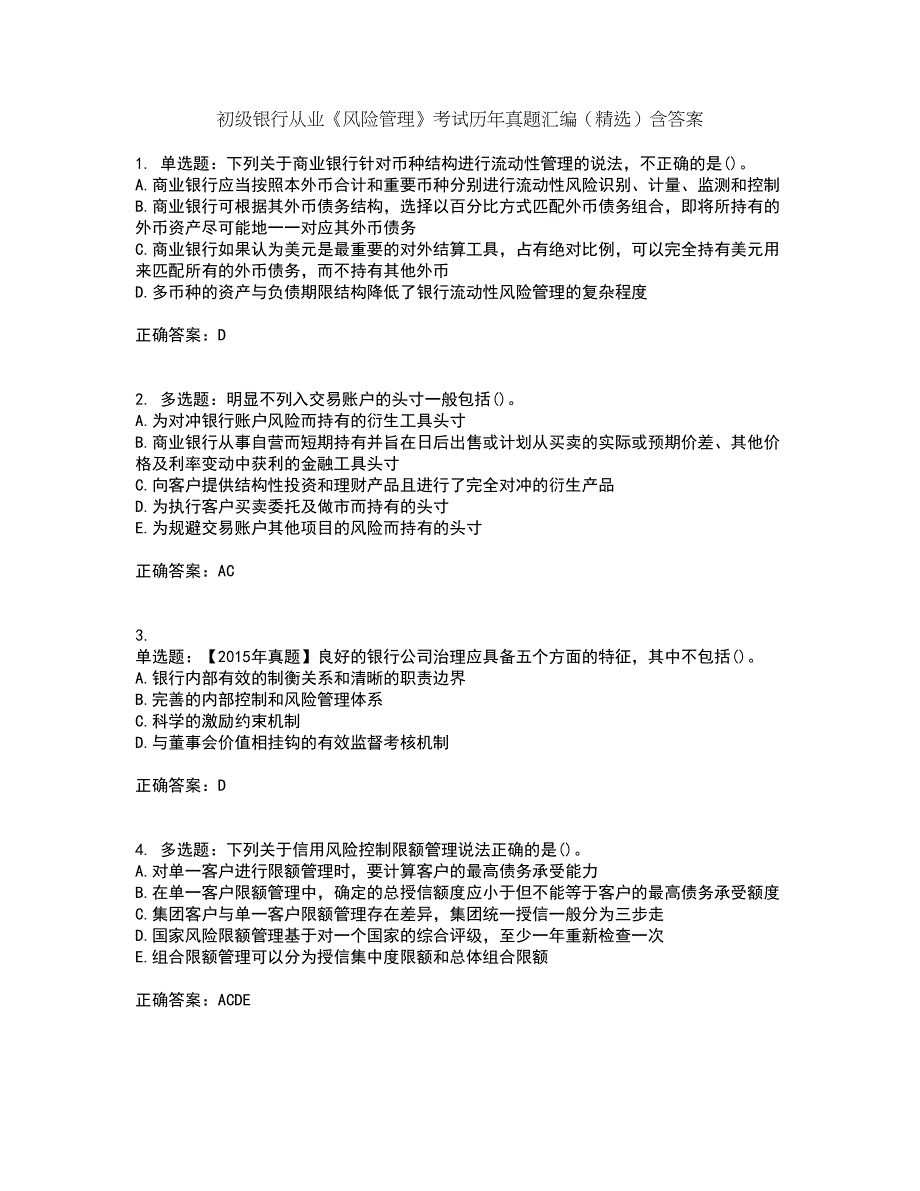 初级银行从业《风险管理》考试历年真题汇编（精选）含答案

1. 单选题：下列关于商业银行针对币种结构进行流动性管理的说法，不正确的是()。
A.商业银行应当按照本外币合计和重要币种分别进行流动性风险识别、计量、监测和控制
B.商业银行可根据其外币债务结构，选择以百分比方式匹配外币债务组合，即将所持有的外币资产尽可能地一一对应其外币债务
C.商业银行如果认为美元是最重要的对外结算工具，占有绝对比例，可以完全持有美元用来匹配所有的外币债务，而不持有其他外币
D.多币种的资产与负债期限结构降低了银行流动性风险管理的复杂程度

正确答案：D

2. 多选题：明显不列入交易账户的头寸一般包括()。
A.为对冲银行账户风险而持有的衍生工具头寸
B.商业银行从事自营而短期持有并旨在日后出售或计划从买卖的实际或预期价差、其他价格及利率变动中获利的金融工具头寸
C.向客户提供结构性投资和理财产品且进行了完全对冲的衍生产品
D.为执行客户买卖委托及做市而持有的头寸
E.为规避交易账户其他项目的风险而持有的头寸

正确答案：AC

3.
单选题：【2015年真题】良好的银行公司治理应具备五个方面的特征，其中不包括()。
A.银行内部有效的制衡关系和清晰的职责边界
B.完善的内部控制和风险管理体系
C.科学的激励约束机制
D.与董事会价值相挂钩的有效监督考核机制

正确答案：D

4. 多选题：下列关于信用风险控制限额管理说法正确的是()。
A.对单一客户进行限额管理时，要计算客户的最高债务承受能力
B.在单一客户限额管理中，确定的总授信额度应小于但不能等于客户的最高债务承受额度
C.集团客户与单一客户限额管理存在差异，集团统一授信一般分为三步走
D.国家风险限额管理基于对一个国家的综合评级，至少一年重新检查一次
E.组合限额管理可以分为授信集中度限额和总体组合限额

正确答案：ACDE